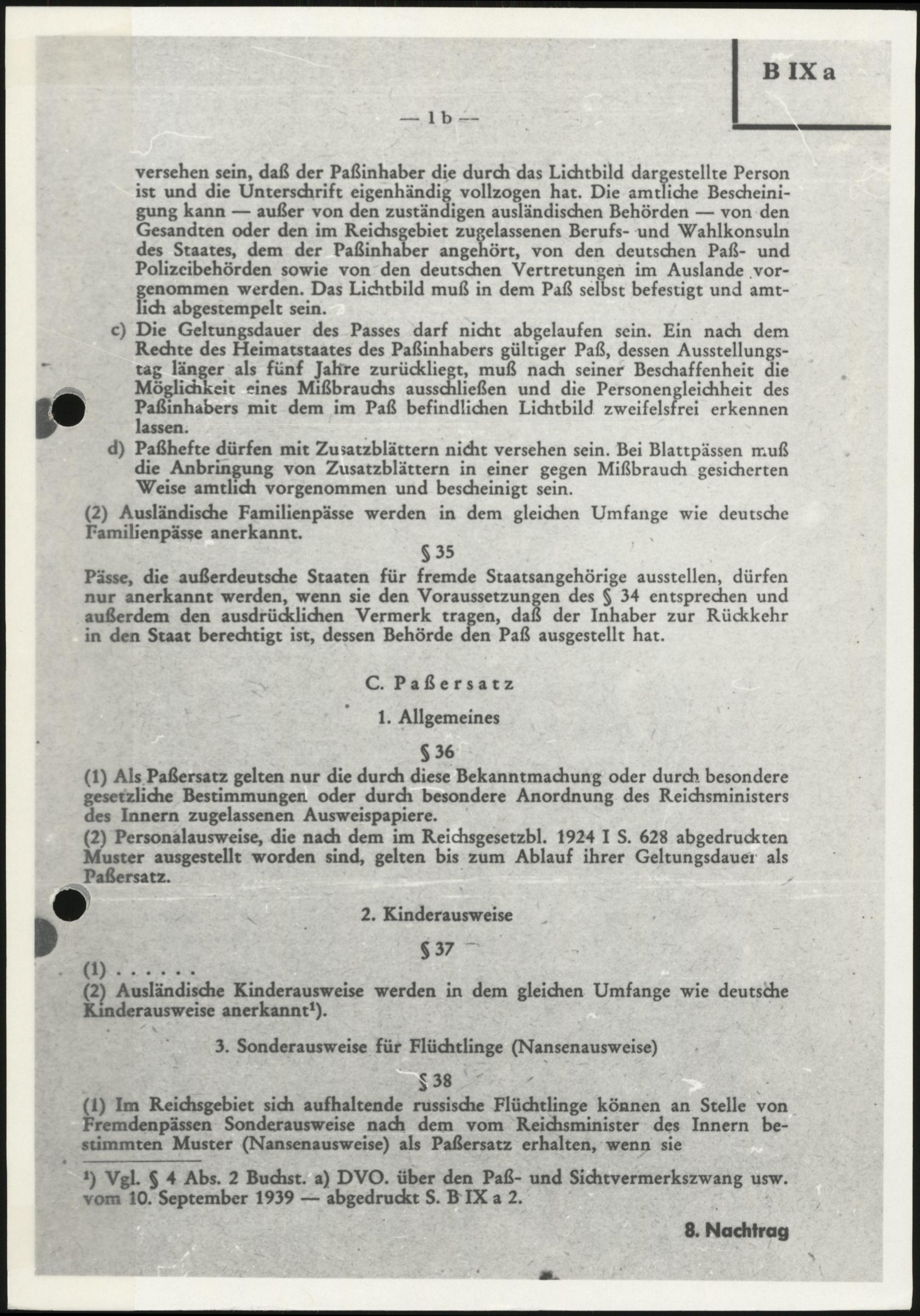 B IX a

— 1 b —

versehen sein, daß der Paßinhaber die durch das Lichtbild dargestellte Person ist und die Unterschrift eigenhändig vollzogen hat. Die amtliche Bescheinigung kann — außer von den zuständigen ausländischen Behörden — von den Gesandten oder den im Reichsgebiet zugelassenen Berufs- und Wahlkonsuln des Staates, dem der Paßinhaber angehört, von den deutschen Paß- und Polizeibehörden sowie von den deutschen Vertretungen im Auslande vorgenommen werden. Das Lichtbild muß in dem Paß selbst befestigt und amtlich abgestempelt sein.

c) Die Geltungsdauer des Passes darf nicht abgelaufen sein. Ein nach dem Rechte des Heimatstaates des Paßinhabers gültiger Paß, dessen Ausstellungstag länger als fünf Jahre zurückliegt, muß nach seiner Beschaffenheit die Möglichkeit eines Mißbrauchs ausschließen und die Personengleichheit des Paßinhabers mit dem im Paß befindlichen Lichtbild zweifelsfrei erkennen lassen.

d) Paßhefte dürfen mit Zusatzblättern nicht versehen sein. Bei Blattpässen muß die Anbringung von Zusatzblättern in einer gegen Mißbrauch gesicherten Weise amtlich vorgenommen und bescheinigt sein.

(2) Ausländische Familienpässe werden in dem gleichen Umfange wie deutsche Familienpässe anerkannt.

§ 35

Pässe, die außerdeutsche Staaten für fremde Staatsangehörige ausstellen, dürfen nur anerkannt werden, wenn sie den Voraussetzungen des § 34 entsprechen und außerdem den ausdrücklichen Vermerk tragen, daß der Inhaber zur Rückkehr in den Staat berechtigt ist, dessen Behörde den Paß ausgestellt hat.

C. Paßersatz

1. Allgemeines

§ 36

(1) Als Paßersatz gelten nur die durch diese Bekanntmachung oder durch besondere gesetzliche Bestimmungen oder durch besondere Anordnung des Reichsministers des Innern zugelassenen Ausweispapiere.

(2) Personalausweise, die nach dem im Reichsgesetzbl. 1924 I S. 628 abgedruckten Muster ausgestellt worden sind, gelten bis zum Ablauf ihrer Geltungsdauer als Paßersatz.

2. Kinderausweise

§ 37

(1) . . . . . .

(2) Ausländische Kinderausweise werden in dem gleichen Umfange wie deutsche Kinderausweise anerkannt¹).

3. Sonderausweise für Flüchtlinge (Nansenausweise)

§ 38

(1) Im Reichsgebiet sich aufhaltende russische Flüchtlinge können an Stelle von Fremdenpässen Sonderausweise nach dem vom Reichsminister des Innern bestimmten Muster (Nansenausweise) als Paßersatz erhalten, wenn sie

¹) Vgl. § 4 Abs. 2 Buchst. a) DVO. über den Paß- und Sichtvermerkszwang usw. vom 10. September 1939 — abgedruckt S. B IX a 2.

8. Nachtrag